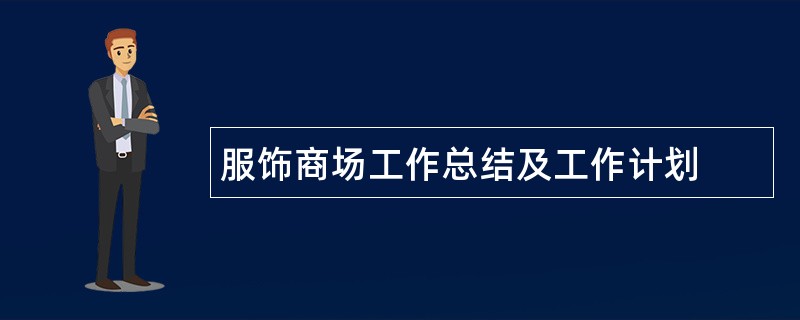 服饰商场工作总结及工作计划